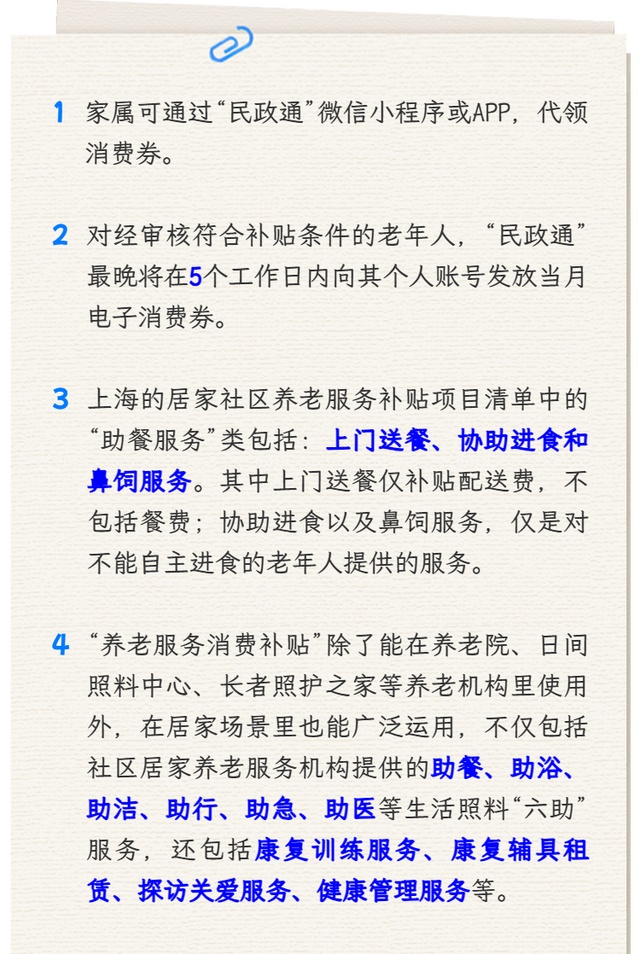 1 家属可通过“民政通”微信小程序或APP，代领消费券。

2 对经审核符合补贴条件的老年人，“民政通”最晚将在5个工作日内向其个人账号发放当月电子消费券。

3 上海的居家社区养老服务补贴项目清单中的“助餐服务”类包括：上门送餐、协助进食和鼻饲服务。其中上门送餐仅补贴配送费，不包括餐费；协助进食以及鼻饲服务，仅是对不能自主进食的老年人提供的服务。

4 “养老服务消费补贴”除了能在养老院、日间照料中心、长者照护之家等养老机构里使用外，在居家场景里也能广泛运用，不仅包括社区居家养老服务机构提供的助餐、助浴、助洁、助行、助急、助医等生活照料“六助”服务，还包括康复训练服务、康复辅具租赁、探访关爱服务、健康管理服务等。